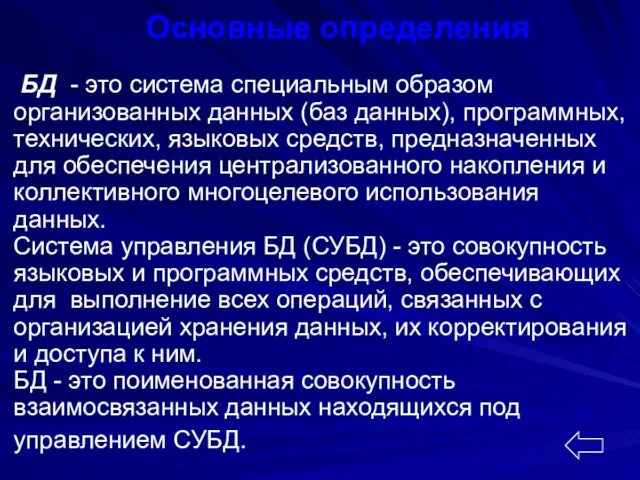 Основные определения

БД - это система специальным образом организованных данных (баз данных), программных, технических, языковых средств, предназначенных для обеспечения централизованного накопления и коллективного многоцелевого использования данных.

Система управления БД (СУБД) - это совокупность языковых и программных средств, обеспечивающих для выполнение всех операций, связанных с организацией хранения данных, их корректирования и доступа к ним.

БД - это поименованная совокупность взаимосвязанных данных находящихся под управлением СУБД.